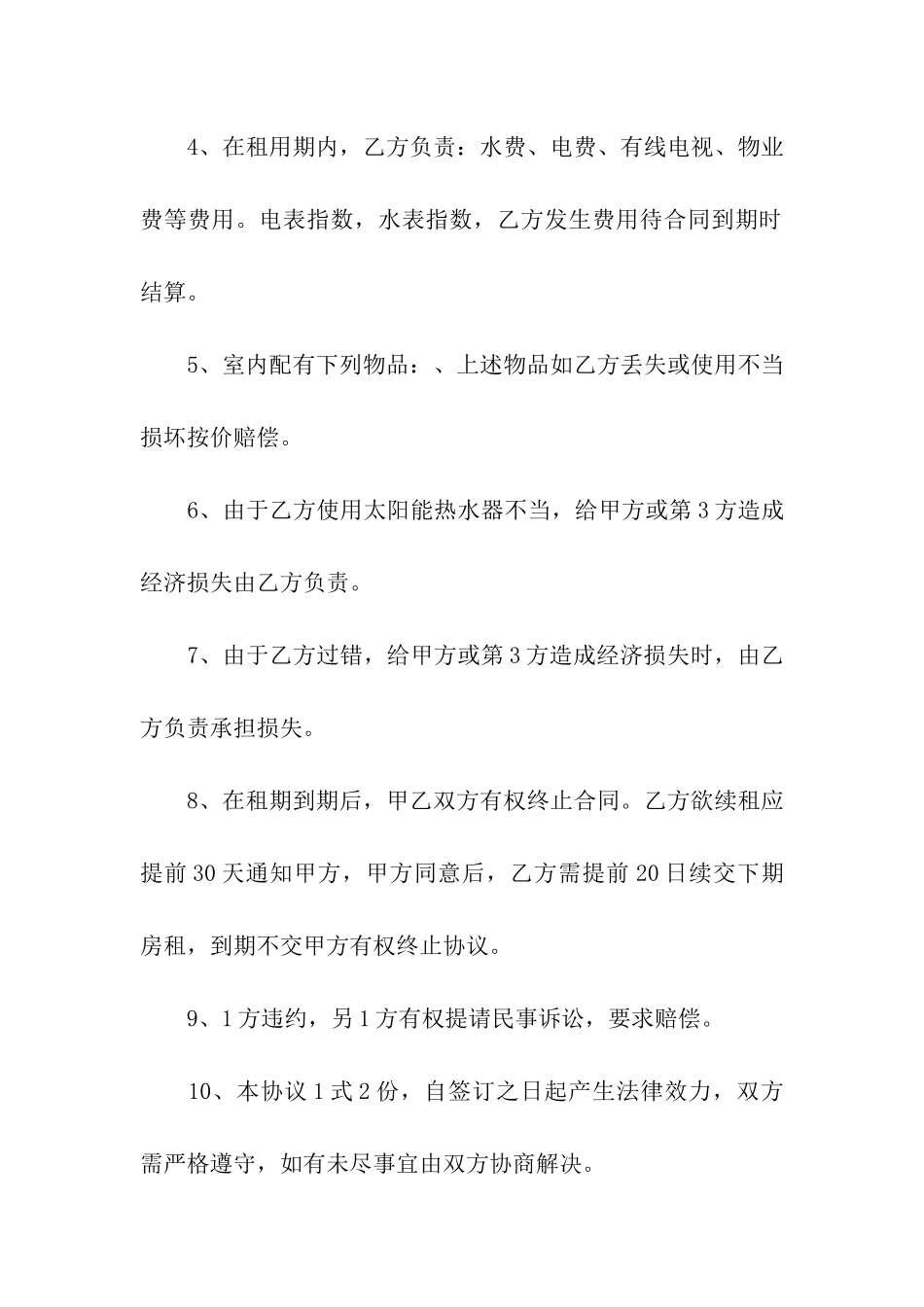 4、在租用期内，乙方负责：水费、电费、有线电视、物业费等费用。电表指数，水表指数，乙方发生费用待合同到期时结算。

5、室内配有下列物品：、上述物品如乙方丢失或使用不当损坏按价赔偿。

6、由于乙方使用太阳能热水器不当，给甲方或第3方造成经济损失由乙方负责。

7、由于乙方过错，给甲方或第3方造成经济损失时，由乙方负责承担损失。

8、在租期到期后，甲乙双方有权终止合同。乙方欲续租应提前30天通知甲方，甲方同意后，乙方需提前20日续交下期房租，到期不交甲方有权终止协议。

9、1方违约，另1方有权提请民事诉讼，要求赔偿。

10、本协议1式2份，自签订之日起产生法律效力，双方需严格遵守，如有未尽事宜由双方协商解决。